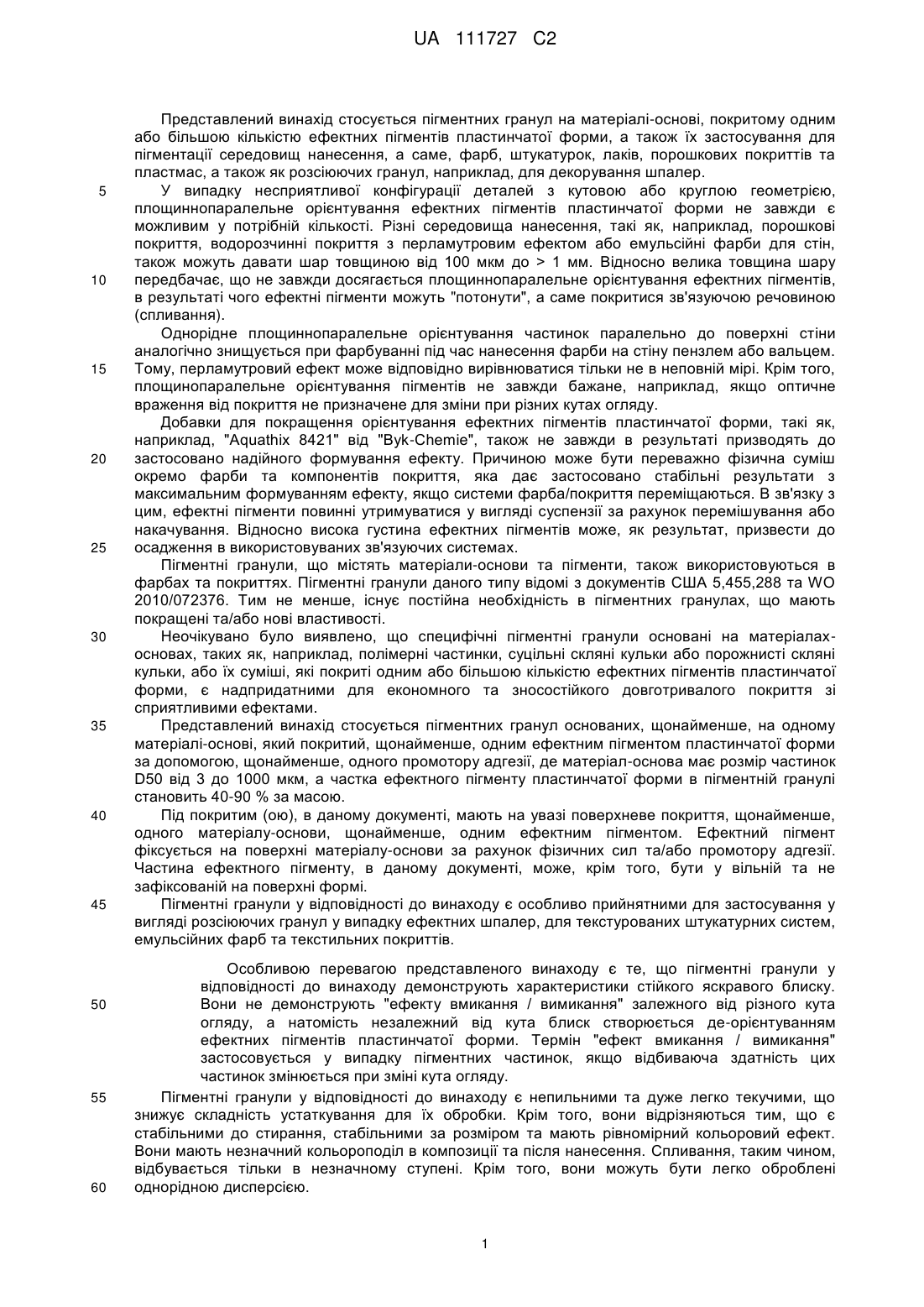 UA 111727 C2

Представлений винахід стосується пігментних гранул на матеріалі-основі, покритому одним або більшою кількістю ефектних пігментів пластинчатої форми, а також їх застосування для пігментації середовищ нанесення, а саме, фарб, штукатурок, лаків, порошкових покриттів та пластмас, а також як розсіюючих гранул, наприклад, для декорування шпалер.

5 У випадку несприятливої конфігурації деталей з кутовою або круглою геометрією, площиннопаралельне орієнтування ефектних пігментів пластинчатої форми не завжди є можливим у потрібній кількості. Різні середовища нанесення, такі як, наприклад, порошкові покриття, водорозчинні покриття з перламутровим ефектом або емульсійні фарби для стін, також можуть давати шар товщиною від 100 мкм до > 1 мм. Відносно велика товщина шару

10 передбачає, що не завжди досягається площиннопаралельне орієнтування ефектних пігментів, в результаті чого ефектні пігменти можуть "потонути", а саме покритися зв'язуючою речовиною (спливання).

Однорідне площиннопаралельне орієнтування частинок паралельно до поверхні стіни аналогічно знищується при фарбуванні під час нанесення фарби на стіну пензлем або вальцем.

15 Тому, перламутровий ефект може відповідно вирівнюватися тільки не в неповній мірі. Крім того, площинопаралельне орієнтування пігментів не завжди бажане, наприклад, якщо оптичне враження від покриття не призначене для зміни при різних кутах огляду.

Добавки для покращення орієнтування ефектних пігментів пластинчатої форми, такі як, наприклад, "Aquathix 8421" від "Byk-Chemie", також не завжди в результаті призводять до

20 застосовано надійного формування ефекту. Причиною може бути переважно фізична суміш окремо фарби та компонентів покриття, яка дає застосовано стабільні результати з максимальним формуванням ефекту, якщо системи фарба/покриття переміщаються. В зв'язку з цим, ефектні пігменти повинні утримуватися у вигляді суспензії за рахунок перемішування або накачування. Відносно висока густина ефектних пігментів може, як результат, призвести до

25 осадження в використовуваних зв'язуючих системах.

Пігментні гранули, що містять матеріали-основи та пігменти, також використовуються в фарбах та покриттях. Пігментні гранули даного типу відомі з документів США 5,455,288 та WO 2010/072376. Тим не менше, існує постійна необхідність в пігментних гранулах, що мають покращені та/або нові властивості.

30 Неочікувано було виявлено, що специфічні пігментні гранули основані на матеріалах-основах, таких як, наприклад, полімерні частинки, суцільні скляні кульки або порожнисті скляні кульки, або їх суміші, які покриті одним або більшою кількістю ефектних пігментів пластинчатої форми, є надпридатними для економного та зносостійкого довготривалого покриття зі сприятливими ефектами.

35 Представлений винахід стосується пігментних гранул основаних, щонайменше, на одному матеріалі-основі, який покритий, щонайменше, одним ефектним пігментом пластинчатої форми за допомогою, щонайменше, одного промотору адгезії, де матеріал-основа має розмір частинок D50 від 3 до 1000 мкм, а частка ефектного пігменту пластинчатої форми в пігментній гранулі становить 40-90 % за масою.

40 Під покритим (ою), в даному документі, мають на увазі поверхневе покриття, щонайменше, одного матеріалу-основи, щонайменше, одним ефектним пігментом. Ефектний пігмент фіксується на поверхні матеріалу-основи за рахунок фізичних сил та/або промотору адгезії. Частина ефектного пігменту, в даному документі, може, крім того, бути у вільній та не зафіксованій на поверхні формі.

45 Пігментні гранули у відповідності до винаходу є особливо прийнятними для застосування у вигляді розсіюючих гранул у випадку ефектних шпалер, для текстурованих штукатурних систем, емульсійних фарб та текстильних покриттів.

Особливою перевагою представленого винаходу є те, що пігментні гранули у відповідності до винаходу демонструють характеристики стійкого яскравого блиску.

50 Вони не демонструють "ефекту вмикання / вимикання" залежного від різного кута огляду, а натомість незалежний від кута блиск створюється де-орієнтуванням ефектних пігментів пластинчатої форми. Термін "ефект вмикання / вимикання" застосовується у випадку пігментних частинок, якщо відбиваюча здатність цих частинок змінюється при зміні кута огляду.

55 Пігментні гранули у відповідності до винаходу є непильними та дуже легко текучими, що знижує складність устаткування для їх обробки. Крім того, вони відрізняються тим, що є стабільними до стирання, стабільними за розміром та мають рівномірний кольоровий ефект. Вони мають незначний кольороподіл в композиції та після нанесення. Спливання, таким чином, відбувається тільки в незначному ступені. Крім того, вони можуть бути легко оброблені

60 однорідною дисперсією.

1